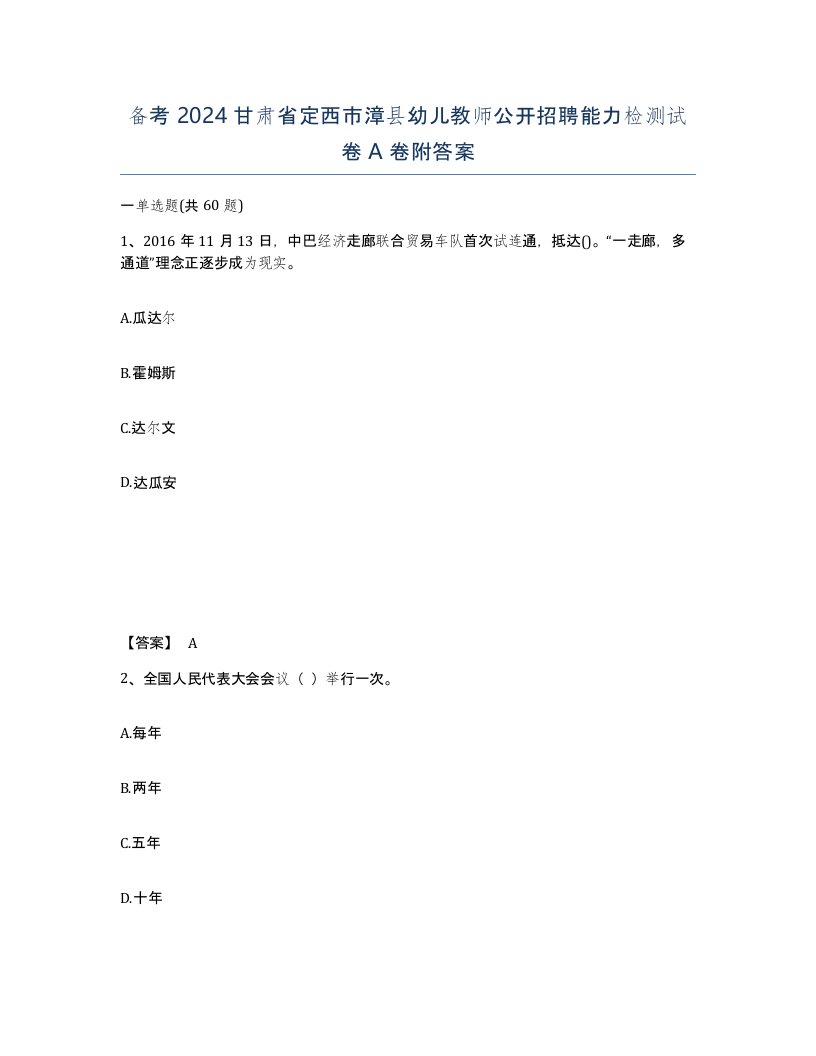 备考 2024 甘肃省定西市漳县幼儿教师公开招聘能力检测试卷 A 卷附答案

一单选题(共 60 题)

1、2016 年 11 月 13 日，中巴经济走廊联合贸易车队首次试连通，抵达()。“一走廊，多通道”理念正逐步成为现实。

A.瓜达尔

B.霍姆斯

C.达尔文

D.达瓜安

【答案】 A

2、全国人民代表大会会议（ ）举行一次。

A.每年

B.两年

C.五年

D.十年